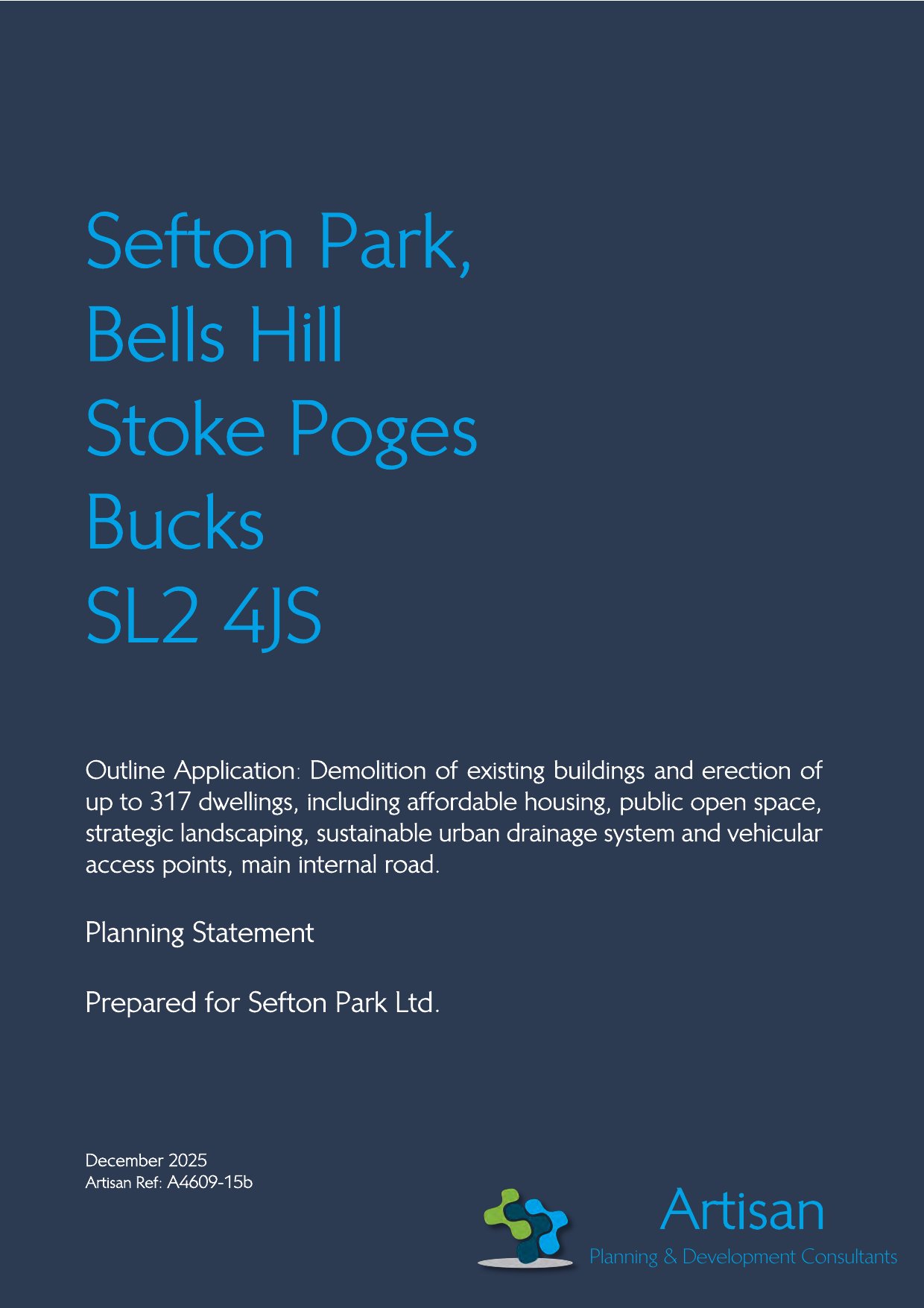 Sefton Park,
Bells Hill
Stoke Poges
Bucks
SL2 4JS

Outline Application: Demolition of existing buildings and erection of up to 317 dwellings, including affordable housing, public open space, strategic landscaping, sustainable urban drainage system and vehicular access points, main internal road.

Planning Statement

Prepared for Sefton Park Ltd.

December 2025
Artisan Ref: A4609-15b

Artisan
Planning & Development Consultants